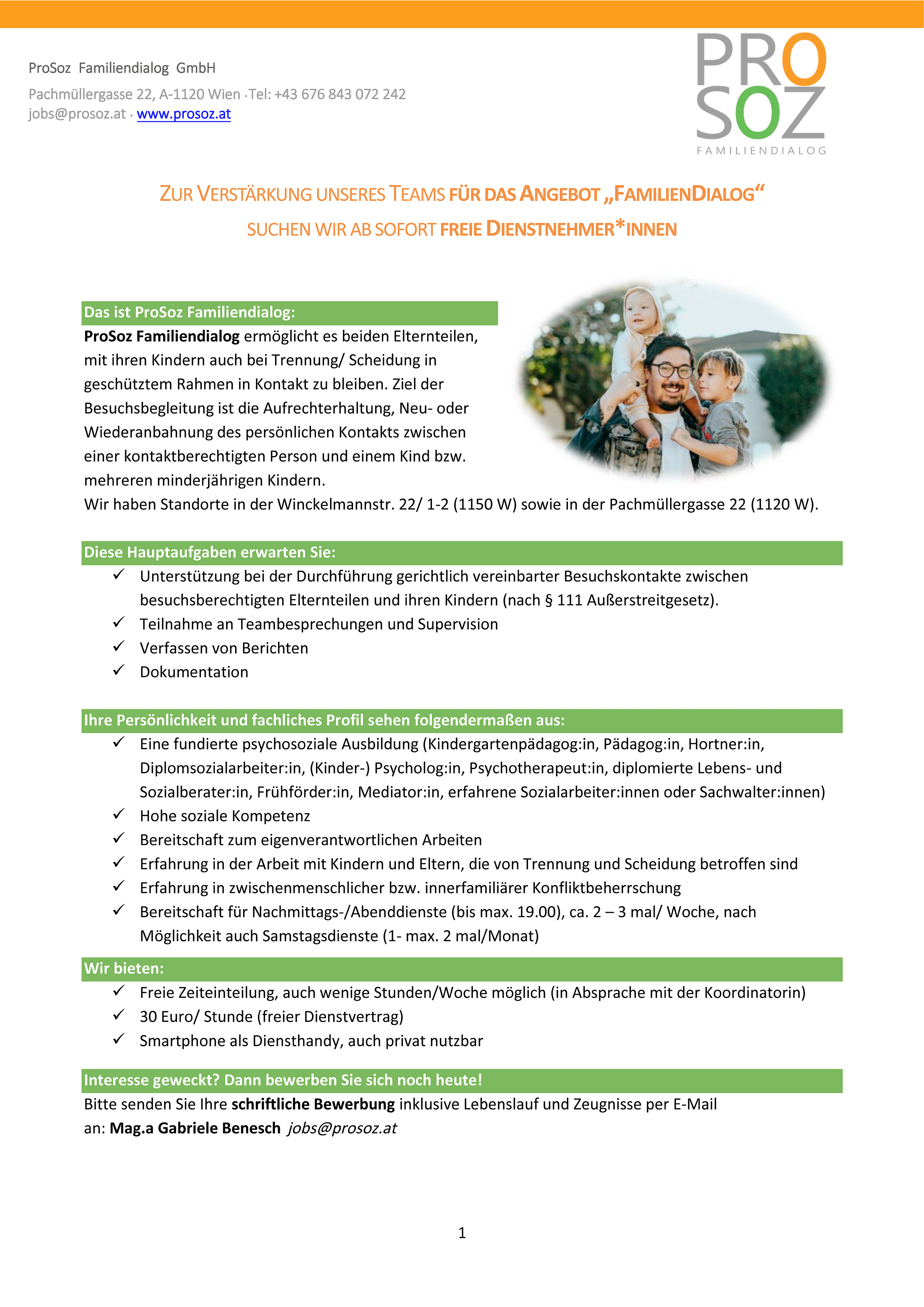 ProSoz Familiendialog GmbH

Pachmüllergasse 22, A-1120 Wien ·Tel: +43 676 843 072 242
jobs@prosoz.at · www.prosoz.at

PRO
SOZ
FAMILIENDIALOG

ZUR VERSTÄRKUNG UNSERES TEAMS FÜR DAS ANGEBOT „FAMILIENDIALOG“
SUCHEN WIR AB SOFORT FREIE DIENSTNEHMER*INNEN

Das ist ProSoz Familiendialog:

ProSoz Familiendialog ermöglicht es beiden Elternteilen, mit ihren Kindern auch bei Trennung/ Scheidung in geschütztem Rahmen in Kontakt zu bleiben. Ziel der Besuchsbegleitung ist die Aufrechterhaltung, Neu- oder Wiederanbahnung des persönlichen Kontakts zwischen einer kontaktberechtigten Person und einem Kind bzw. mehreren minderjährigen Kindern.
Wir haben Standorte in der Winckelmannstr. 22/ 1-2 (1150 W) sowie in der Pachmüllergasse 22 (1120 W).

Diese Hauptaufgaben erwarten Sie:

✓ Unterstützung bei der Durchführung gerichtlich vereinbarter Besuchskontakte zwischen besuchsberechtigten Elternteilen und ihren Kindern (nach § 111 Außerstreitgesetz).
✓ Teilnahme an Teambesprechungen und Supervision
✓ Verfassen von Berichten
✓ Dokumentation

Ihre Persönlichkeit und fachliches Profil sehen folgendermaßen aus:

✓ Eine fundierte psychosoziale Ausbildung (Kindergartenpädagog:in, Pädagog:in, Hortner:in, Diplomsozialarbeiter:in, (Kinder-) Psycholog:in, Psychotherapeut:in, diplomierte Lebens- und Sozialberater:in, Frühförder:in, Mediator:in, erfahrene Sozialarbeiter:innen oder Sachwalter:innen)
✓ Hohe soziale Kompetenz
✓ Bereitschaft zum eigenverantwortlichen Arbeiten
✓ Erfahrung in der Arbeit mit Kindern und Eltern, die von Trennung und Scheidung betroffen sind
✓ Erfahrung in zwischenmenschlicher bzw. innerfamiliärer Konfliktbeherrschung
✓ Bereitschaft für Nachmittags-/Abenddienste (bis max. 19.00), ca. 2 – 3 mal/ Woche, nach Möglichkeit auch Samstagsdienste (1- max. 2 mal/Monat)

Wir bieten:

✓ Freie Zeiteinteilung, auch wenige Stunden/Woche möglich (in Absprache mit der Koordinatorin)
✓ 30 Euro/ Stunde (freier Dienstvertrag)
✓ Smartphone als Diensthandy, auch privat nutzbar

Interesse geweckt? Dann bewerben Sie sich noch heute!

Bitte senden Sie Ihre schriftliche Bewerbung inklusive Lebenslauf und Zeugnisse per E-Mail an: Mag.a Gabriele Benesch jobs@prosoz.at

1